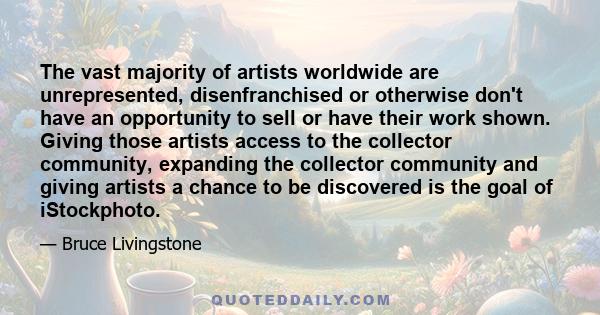 The vast majority of artists worldwide are unrepresented, disenfranchised or otherwise don't have an opportunity to sell or have their work shown. Giving those artists access to the collector community, expanding the collector community and giving artists a chance to be discovered is the goal of iStockphoto.

— Bruce Livingstone

QUOTEDDAILY.COM